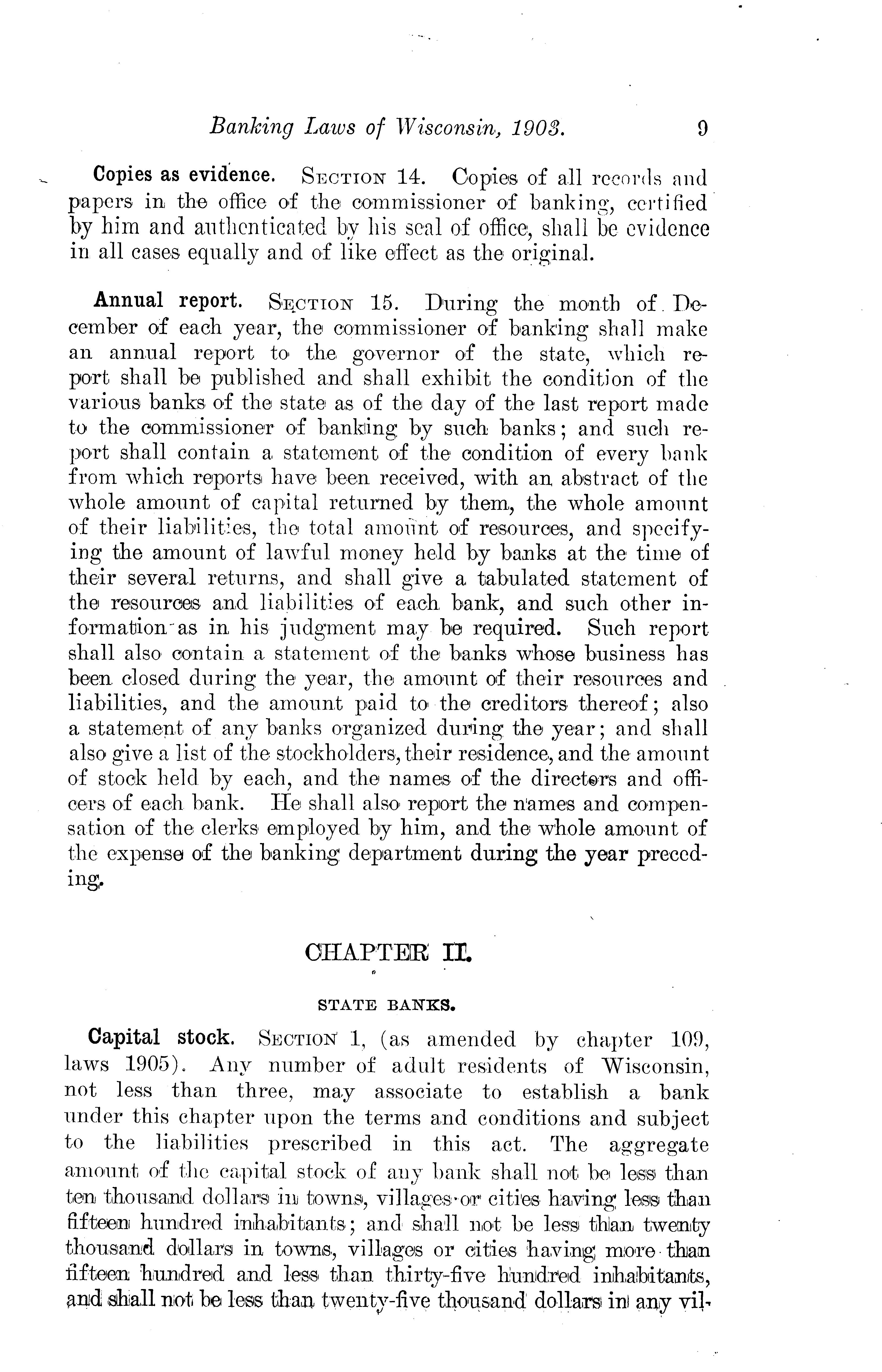 Banking Laws of Wisconsin, 1903. 9

Copies as evidence. SECTION 14. Copies of all records and papers in the office of the commissioner of banking, certified by him and authenticated by his seal of office, shall be evidence in all cases equally and of like effect as the original.

Annual report. SECTION 15. During the month of December of each year, the commissioner of banking shall make an annual report to the governor of the state, which report shall be published and shall exhibit the condition of the various banks of the state as of the day of the last report made to the commissioner of banking by such banks; and such report shall contain a statement of the condition of every bank from which reports have been received, with an abstract of the whole amount of capital returned by them, the whole amount of their liabilities, the total amount of resources, and specifying the amount of lawful money held by banks at the time of their several returns, and shall give a tabulated statement of the resources and liabilities of each bank, and such other information as in his judgment may be required. Such report shall also contain a statement of the banks whose business has been closed during the year, the amount of their resources and liabilities, and the amount paid to the creditors thereof; also a statement of any banks organized during the year; and shall also give a list of the stockholders, their residence, and the amount of stock held by each, and the names of the directors and officers of each bank. He shall also report the names and compensation of the clerks employed by him, and the whole amount of the expense of the banking department during the year preceding.

CHAPTER II.

STATE BANKS.

Capital stock. SECTION 1, (as amended by chapter 109, laws 1905). Any number of adult residents of Wisconsin, not less than three, may associate to establish a bank under this chapter upon the terms and conditions and subject to the liabilities prescribed in this act. The aggregate amount of the capital stock of any bank shall not be less than ten thousand dollars in towns, villages or cities having less than fifteen hundred inhabitants; and shall not be less than twenty thousand dollars in towns, villages or cities having more than fifteen hundred and less than thirty-five hundred inhabitants, and shall not be less than twenty-five thousand dollars in any vil-